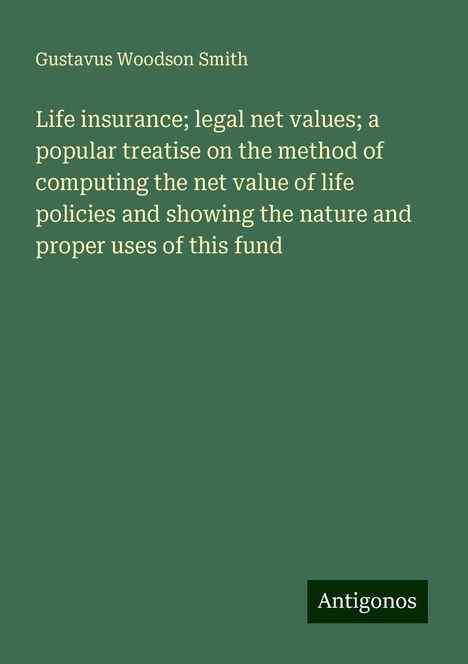 Gustavus Woodson Smith

Life insurance; legal net values; a popular treatise on the method of computing the net value of life policies and showing the nature and proper uses of this fund

Antigonos